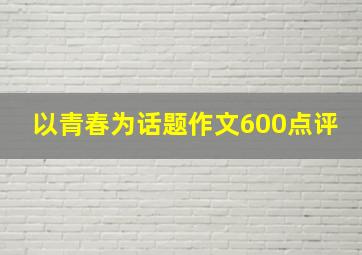 以青春为话题作文600点评